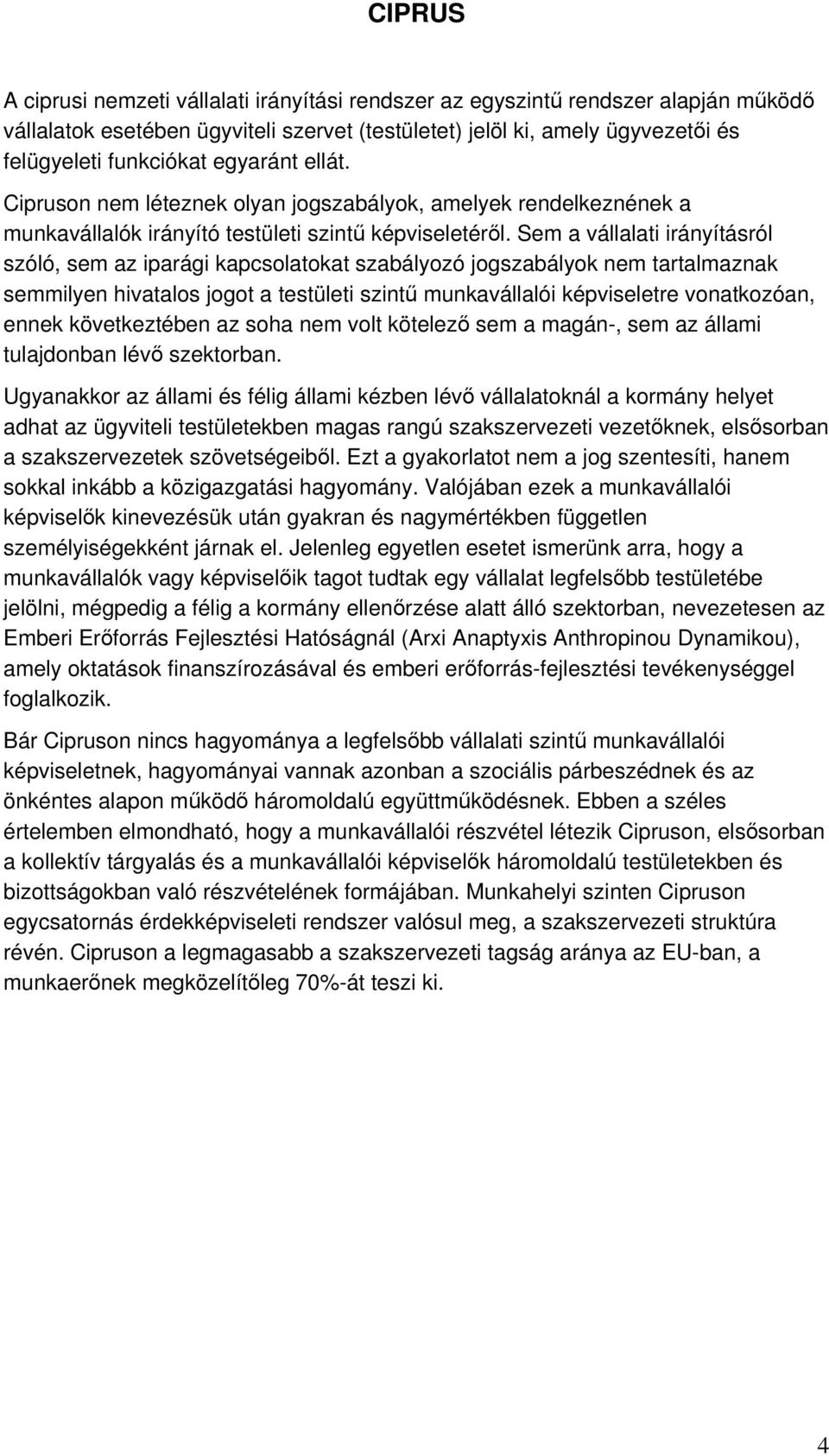 CIPRUS

A ciprusi nemzeti vállalati irányítási rendszer az egyszintű rendszer alapján működő vállalatok esetében ügyviteli szervet (testületet) jelöl ki, amely ügyvezetői és felügyeleti funkciókat egyaránt ellát.

Cipruson nem léteznek olyan jogszabályok, amelyek rendelkeznének a munkavállalók irányító testületi szintű képviseletéről. Sem a vállalati irányításról szóló, sem az iparági kapcsolatokat szabályozó jogszabályok nem tartalmaznak semmilyen hivatalos jogot a testületi szintű munkavállalói képviseletre vonatkozóan, ennek következtében az soha nem volt kötelező sem a magán-, sem az állami tulajdonban lévő szektorban.

Ugyanakkor az állami és félig állami kézben lévő vállalatoknál a kormány helyet adhat az ügyviteli testületekben magas rangú szakszervezeti vezetőknek, elsősorban a szakszervezetek szövetségeiből. Ezt a gyakorlatot nem a jog szentesíti, hanem sokkal inkább a közigazgatási hagyomány. Valójában ezek a munkavállalói képviselők kinevezésük után gyakran és nagymértékben független személyiségekként járnak el. Jelenleg egyetlen esetet ismerünk arra, hogy a munkavállalók vagy képviselőik tagot tudtak egy vállalat legfelsőbb testületébe jelölni, mégpedig a félig a kormány ellenőrzése alatt álló szektorban, nevezetesen az Emberi Erőforrás Fejlesztési Hatóságnál (Arxi Anaptyxis Anthropinou Dynamikou), amely oktatások finanszírozásával és emberi erőforrás-fejlesztési tevékenységgel foglalkozik.

Bár Cipruson nincs hagyománya a legfelsőbb vállalati szintű munkavállalói képviseletnek, hagyományai vannak azonban a szociális párbeszédnek és az önkéntes alapon működő háromoldalú együttműködésnek. Ebben a széles értelemben elmondható, hogy a munkavállalói részvétel létezik Cipruson, elsősorban a kollektív tárgyalás és a munkavállalói képviselők háromoldalú testületekben és bizottságokban való részvételének formájában. Munkahelyi szinten Cipruson egycsatornás érdekképviseleti rendszer valósul meg, a szakszervezeti struktúra révén. Cipruson a legmagasabb a szakszervezeti tagság aránya az EU-ban, a munkaerőnek megközelítőleg 70%-át teszi ki.

4